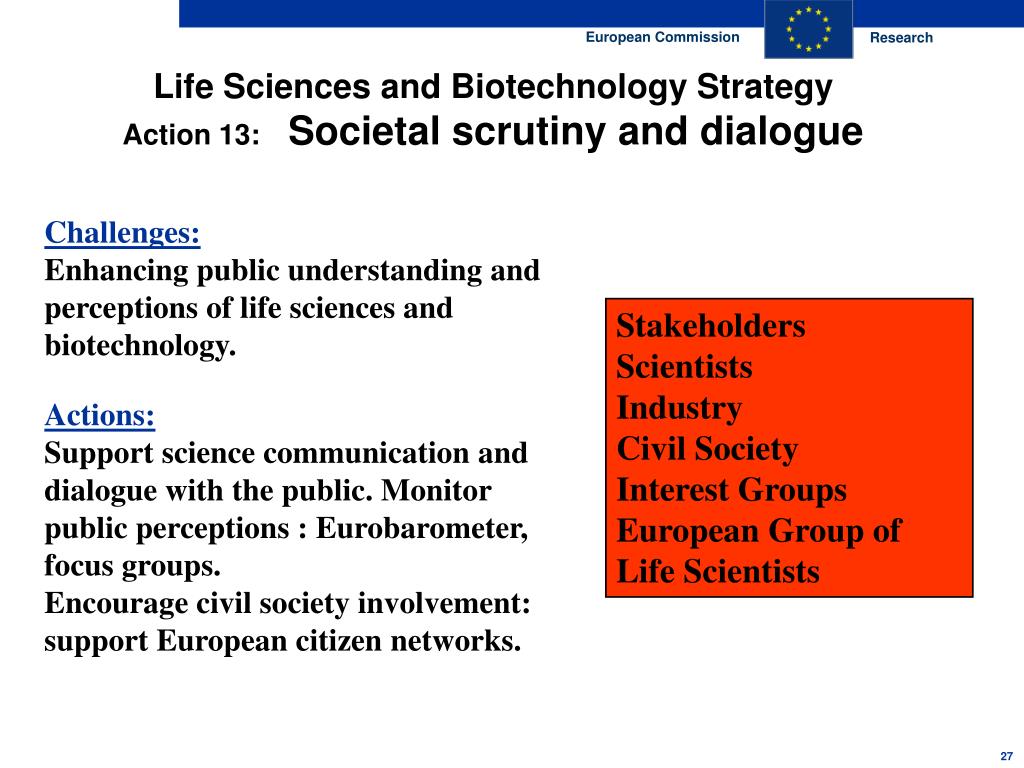 European Commission

Research

Life Sciences and Biotechnology Strategy

Action 13: Societal scrutiny and dialogue

Challenges:
Enhancing public understanding and perceptions of life sciences and biotechnology.

Actions:
Support science communication and dialogue with the public. Monitor public perceptions : Eurobarometer, focus groups.
Encourage civil society involvement: support European citizen networks.

Stakeholders
Scientists
Industry
Civil Society
Interest Groups
European Group of Life Scientists

27